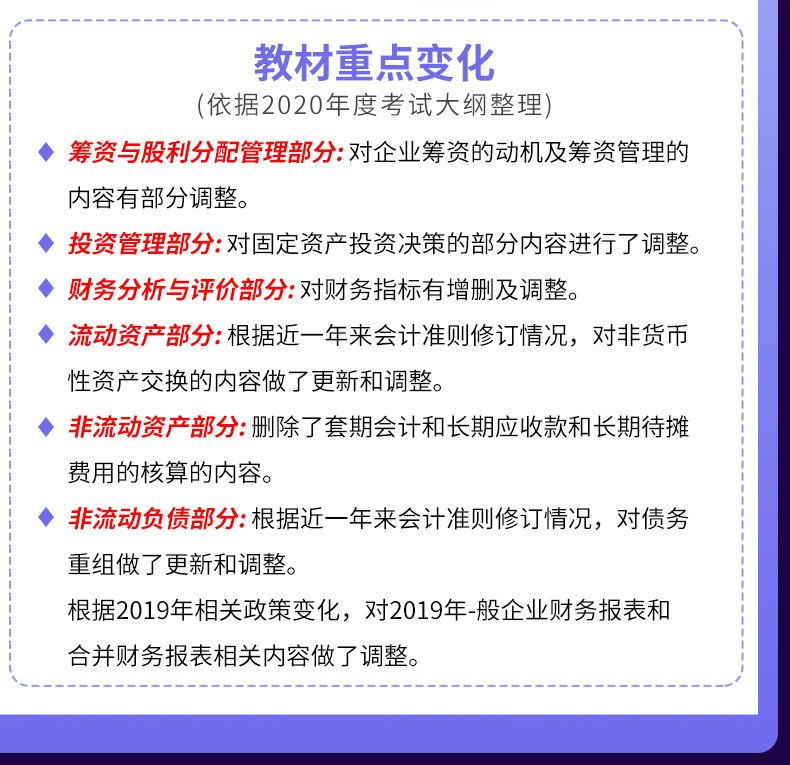 教材重点变化

(依据2020年度考试大纲整理)

◆ 筹资与股利分配管理部分: 对企业筹资的动机及筹资管理的内容有部分调整。

◆ 投资管理部分: 对固定资产投资决策的部分内容进行了调整。

◆ 财务分析与评价部分: 对财务指标有增删及调整。

◆ 流动资产部分: 根据近一年来会计准则修订情况，对非货币性资产交换的内容做了更新和调整。

◆ 非流动资产部分: 删除了套期会计和长期应收款和长期待摊费用的核算的内容。

◆ 非流动负债部分: 根据近一年来会计准则修订情况，对债务重组做了更新和调整。

根据2019年相关政策变化，对2019年-般企业财务报表和合并财务报表相关内容做了调整。